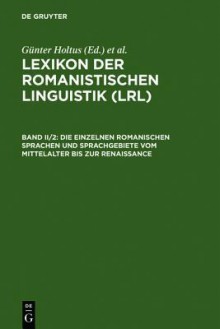 DE GRUYTER

Günter Holtus (Ed.) et al.

LEXIKON DER ROMANISTISCHEN LINGUISTIK (LRL)

BAND II/2: DIE EINZELNEN ROMANISCHEN SPRACHEN UND SPRACHGEBIETE VOM MITTELALTER BIS ZUR RENAISSANCE

DE G